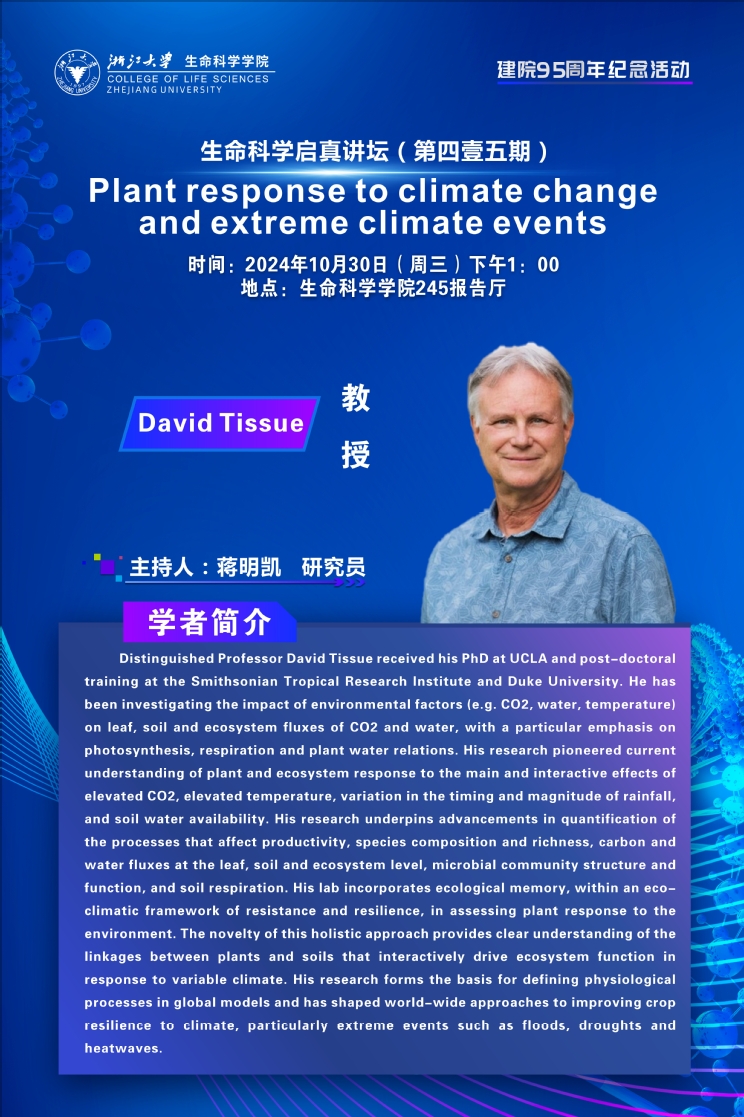 浙江大学 生命科学学院
COLLEGE OF LIFE SCIENCES
ZHEJIANG UNIVERSITY

建院95周年纪念活动

生命科学启真讲坛（第四壹五期）

Plant response to climate change and extreme climate events

时间：2024年10月30日（周三）下午1：00
地点：生命科学学院245报告厅

David Tissue 教授

主持人：蒋明凯 研究员

学者简介

Distinguished Professor David Tissue received his PhD at UCLA and post-doctoral training at the Smithsonian Tropical Research Institute and Duke University. He has been investigating the impact of environmental factors (e.g. CO2, water, temperature) on leaf, soil and ecosystem fluxes of CO2 and water, with a particular emphasis on photosynthesis, respiration and plant water relations. His research pioneered current understanding of plant and ecosystem response to the main and interactive effects of elevated CO2, elevated temperature, variation in the timing and magnitude of rainfall, and soil water availability. His research underpins advancements in quantification of the processes that affect productivity, species composition and richness, carbon and water fluxes at the leaf, soil and ecosystem level, microbial community structure and function, and soil respiration. His lab incorporates ecological memory, within an eco-climatic framework of resistance and resilience, in assessing plant response to the environment. The novelty of this holistic approach provides clear understanding of the linkages between plants and soils that interactively drive ecosystem function in response to variable climate. His research forms the basis for defining physiological processes in global models and has shaped world-wide approaches to improving crop resilience to climate, particularly extreme events such as floods, droughts and heatwaves.